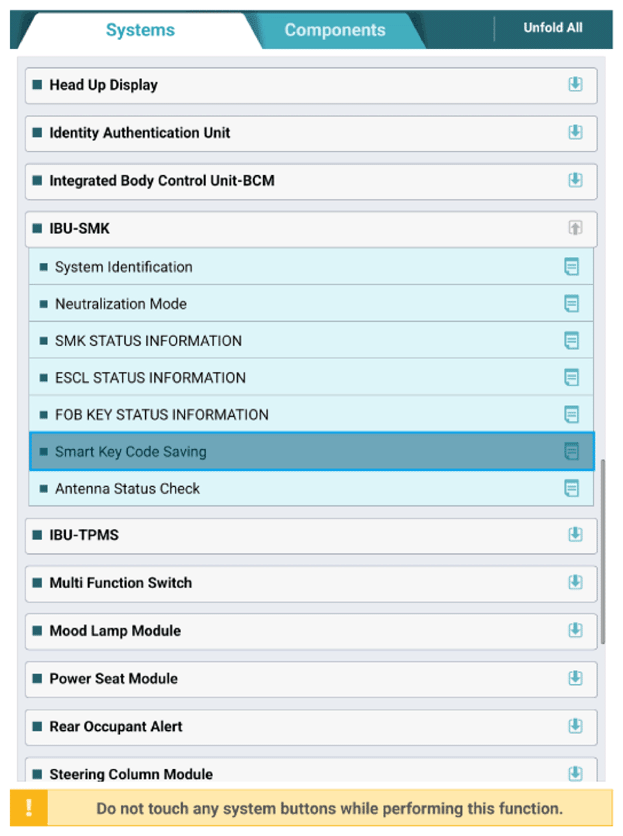 Systems
Components
Unfold All

Head Up Display
Identity Authentication Unit
Integrated Body Control Unit-BCM
IBU-SMK
System Identification
Neutralization Mode
SMK STATUS INFORMATION
ESCL STATUS INFORMATION
FOB KEY STATUS INFORMATION
Smart Key Code Saving
Antenna Status Check
IBU-TPMS
Multi Function Switch
Mood Lamp Module
Power Seat Module
Rear Occupant Alert
Steering Column Module

!
Do not touch any system buttons while performing this function.